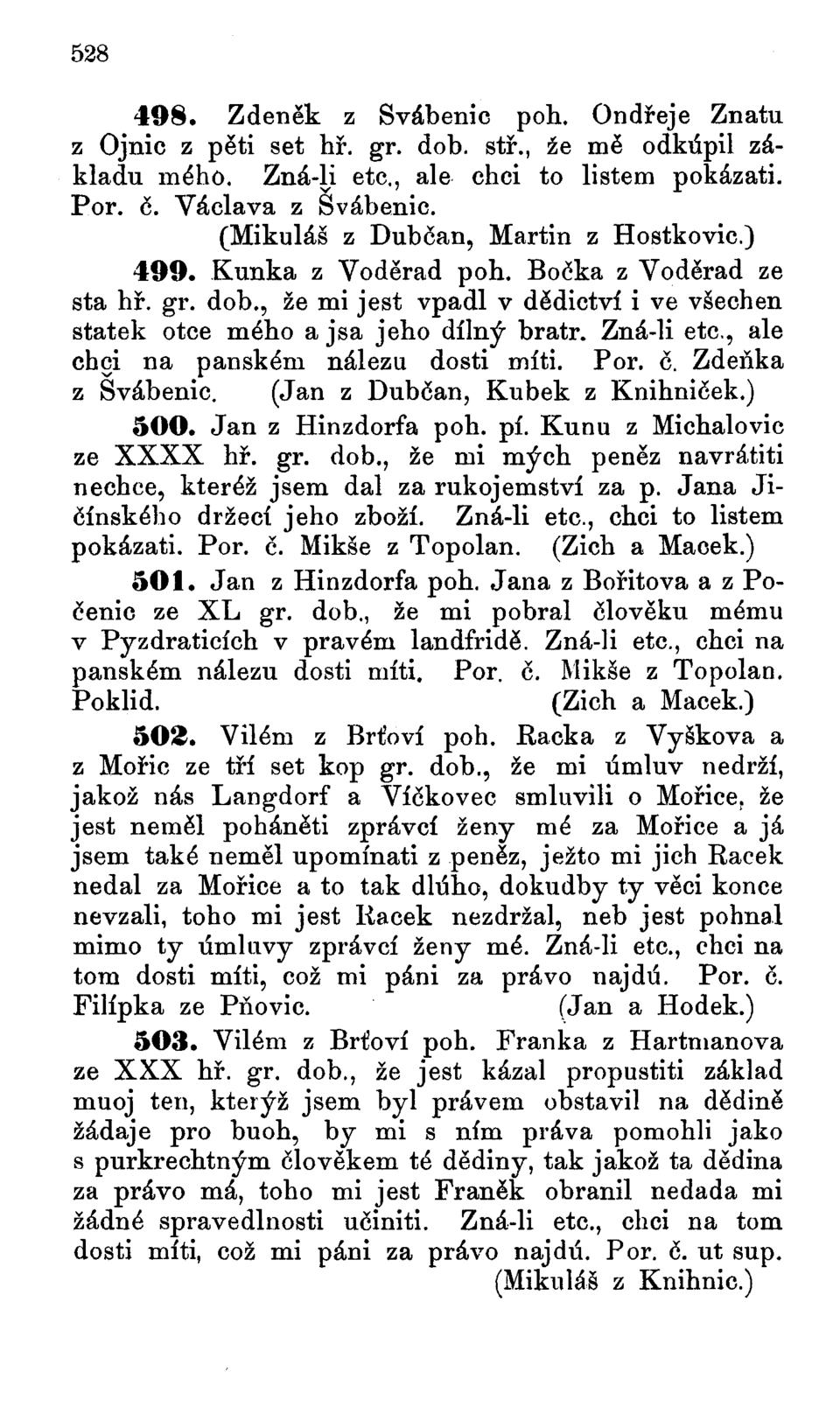 528

498. Zdeněk z Svábenic poh. Ondřeje Znatu z Ojnic z pěti set hř. gr. dob. stř., že mě odkúpil základu mého. Zná-li etc., ale chci to listem pokázati. Por. č. Václava z Švábenic.

(Mikuláš z Dubčan, Martin z Hostkovic.)

499. Kunka z Voděrad poh. Bočka z Voděrad ze sta hř. gr. dob., že mi jest vpadl v dědictví i ve všechen statek otce mého a jsa jeho dílný bratr. Zná-li etc., ale chci na panském nálezu dosti míti. Por. č. Zdeňka z Švábenic. (Jan z Dubčan, Kubek z Knihniček.)

500. Jan z Hinzdorfa poh. pí. Kunu z Michalovic ze XXXX hř. gr. dob., že mi mých peněz navrátiti nechce, kteréž jsem dal za rukojemství za p. Jana Jičínského držecí jeho zboží. Zná-li etc., chci to listem pokázati. Por. č. Mikše z Topolan. (Zich a Macek.)

501. Jan z Hinzdorfa poh. Jana z Bořitova a z Počenic ze XL gr. dob., že mi pobral člověku mému v Pyzdraticích v pravém landfridě. Zná-li etc., chci na panském nálezu dosti míti. Por. č. Mikše z Topolan. Poklid. (Zich a Macek.)

502. Vilém z Brťoví poh. Racka z Vyškova a z Mořic ze tří set kop gr. dob., že mi úmluv nedrží, jakož nás Langdorf a Víčkovec smluvili o Mořice, že jest neměl poháněti zprávcí ženy mé za Mořice a já jsem také neměl upomínati z peněz, ježto mi jich Racek nedal za Mořice a to tak dlúho, dokudby ty věci konce nevzali, toho mi jest Racek nezdržal, neb jest pohnal mimo ty úmluvy zprávcí ženy mé. Zná-li etc., chci na tom dosti míti, což mi páni za právo najdú. Por. č. Filípka ze Pňovic. (Jan a Hodek.)

503. Vilém z Brťoví poh. Franka z Hartmanova ze XXX hř. gr. dob., že jest kázal propustiti základ muoj ten, kterýž jsem byl právem obstavil na dědině žádaje pro buoh, by mi s ním práva pomohli jako s purkrechtným člověkem té dědiny, tak jakož ta dědina za právo má, toho mi jest Franěk obranil nedada mi žádné spravedlnosti učiniti. Zná-li etc., chci na tom dosti míti, což mi páni za právo najdú. Por. č. ut sup. (Mikuláš z Knihnic.)